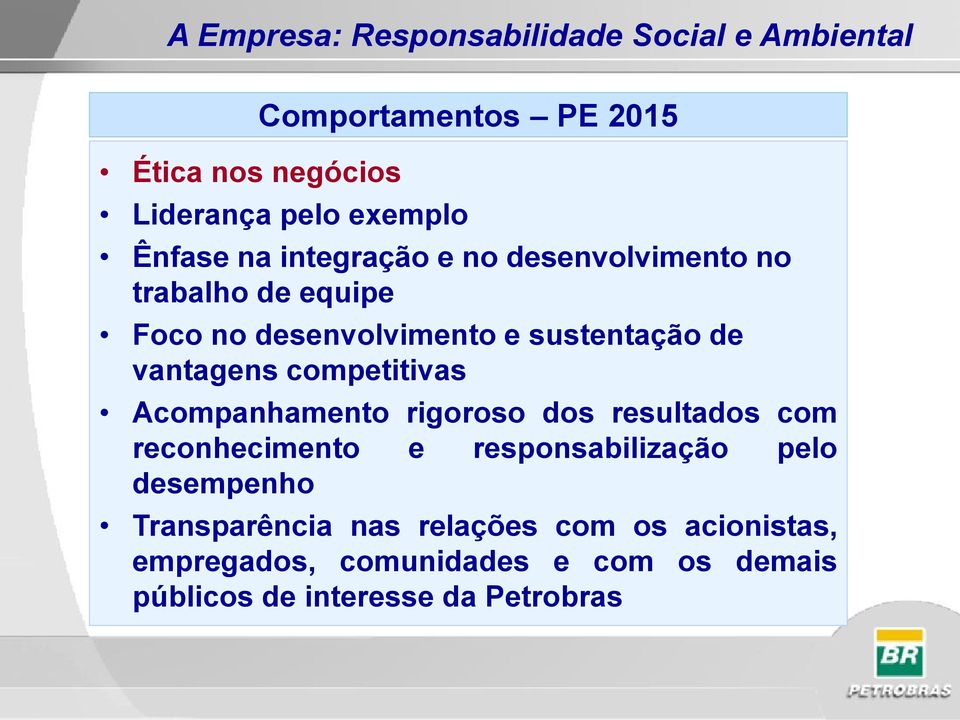 A Empresa: Responsabilidade Social e Ambiental

Comportamentos – PE 2015

• Ética nos negócios
• Liderança pelo exemplo
• Ênfase na integração e no desenvolvimento no trabalho de equipe
• Foco no desenvolvimento e sustentação de vantagens competitivas
• Acompanhamento rigoroso dos resultados com reconhecimento e responsabilização pelo desempenho
• Transparência nas relações com os acionistas, empregados, comunidades e com os demais públicos de interesse da Petrobras

BR
PETROBRAS